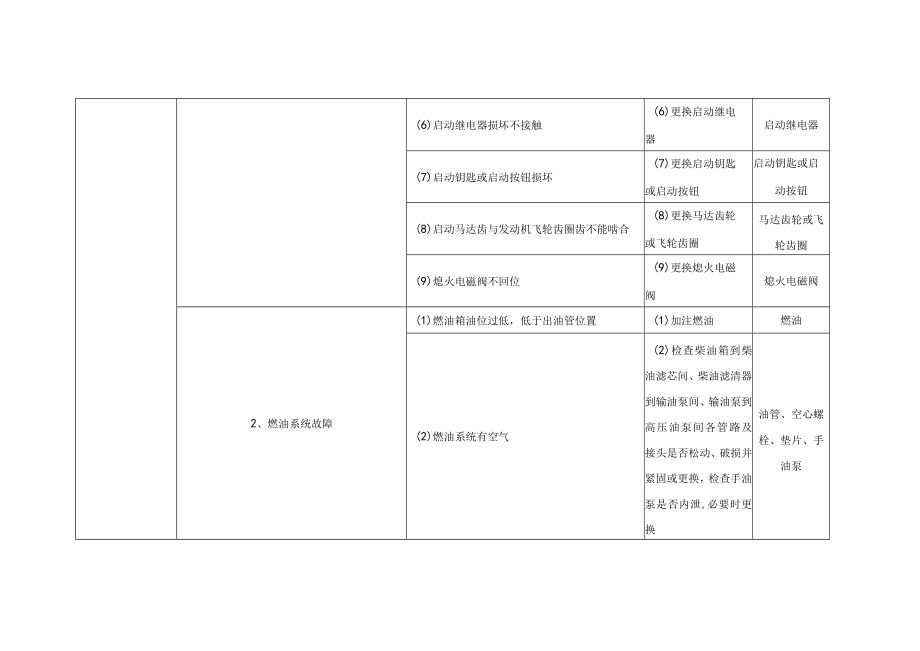 |  |  |  |  |  |
|---|---|---|---|---|
|  |  | (6)启动继电器损坏不接触 | (6)更换启动继电器 | 启动继电器 |
|  |  | (7)启动钥匙或启动按钮损坏 | (7)更换启动钥匙或启动按钮 | 启动钥匙或启动按钮 |
|  |  | (8)启动马达齿与发动机飞轮齿圈齿不能啮合 | (8)更换马达齿轮或飞轮齿圈 | 马达齿轮或飞轮齿圈 |
|  |  | (9)熄火电磁阀不回位 | (9)更换熄火电磁阀 | 熄火电磁阀 |
|  | 2、燃油系统故障 | (1)燃油箱油位过低，低于出油管位置 | (1)加注燃油 | 燃油 |
|  |  | (2)燃油系统有空气 | (2)检查柴油箱到柴油滤芯间、柴油滤清器到输油泵间、输油泵到高压油泵间各管路及接头是否松动、破损并紧固或更换，检查手油泵是否内泄，必要时更换 | 油管、空心螺栓、垫片、手油泵 |